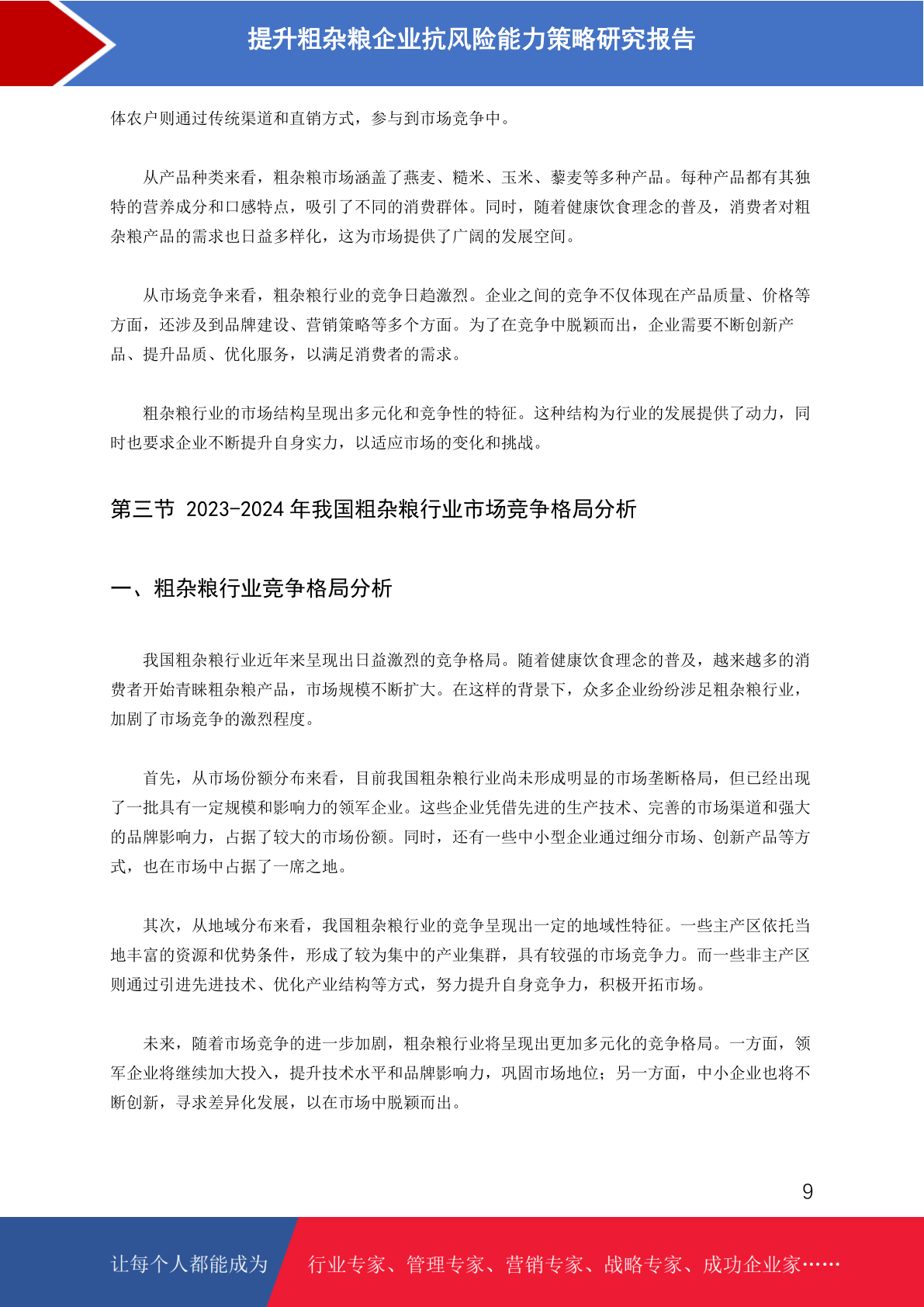 提升粗杂粮企业抗风险能力策略研究报告

体农户则通过传统渠道和直销方式，参与到市场竞争中。

从产品种类来看，粗杂粮市场涵盖了燕麦、糙米、玉米、藜麦等多种产品。每种产品都有其独特的营养成分和口感特点，吸引了不同的消费群体。同时，随着健康饮食理念的普及，消费者对粗杂粮产品的需求也日益多样化，这为市场提供了广阔的发展空间。

从市场竞争来看，粗杂粮行业的竞争日趋激烈。企业之间的竞争不仅体现在产品质量、价格等方面，还涉及到品牌建设、营销策略等多个方面。为了在竞争中脱颖而出，企业需要不断创新产品、提升品质、优化服务，以满足消费者的需求。

粗杂粮行业的市场结构呈现出多元化和竞争性的特征。这种结构为行业的发展提供了动力，同时也要求企业不断提升自身实力，以适应市场的变化和挑战。

第三节 2023-2024 年我国粗杂粮行业市场竞争格局分析

一、粗杂粮行业竞争格局分析

我国粗杂粮行业近年来呈现出日益激烈的竞争格局。随着健康饮食理念的普及，越来越多的消费者开始青睐粗杂粮产品，市场规模不断扩大。在这样的背景下，众多企业纷纷涉足粗杂粮行业，加剧了市场竞争的激烈程度。

首先，从市场份额分布来看，目前我国粗杂粮行业尚未形成明显的市场垄断格局，但已经出现了一批具有一定规模和影响力的领军企业。这些企业凭借先进的生产技术、完善的市场渠道和强大的品牌影响力，占据了较大的市场份额。同时，还有一些中小型企业通过细分市场、创新产品等方式，也在市场中占据了一席之地。

其次，从地域分布来看，我国粗杂粮行业的竞争呈现出一定的地域性特征。一些主产区依托当地丰富的资源和优势条件，形成了较为集中的产业集群，具有较强的市场竞争力。而一些非主产区则通过引进先进技术、优化产业结构等方式，努力提升自身竞争力，积极开拓市场。

未来，随着市场竞争的进一步加剧，粗杂粮行业将呈现出更加多元化的竞争格局。一方面，领军企业将继续加大投入，提升技术水平和品牌影响力，巩固市场地位；另一方面，中小企业也将不断创新，寻求差异化发展，以在市场中脱颖而出。

9

让每个人都能成为 行业专家、管理专家、营销专家、战略专家、成功企业家……